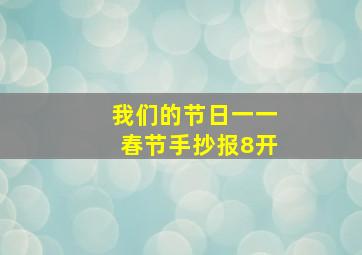 我们的节日——
春节手抄报8开